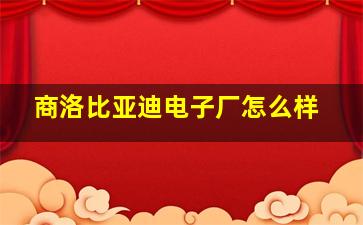 商洛比亚迪电子厂怎么样